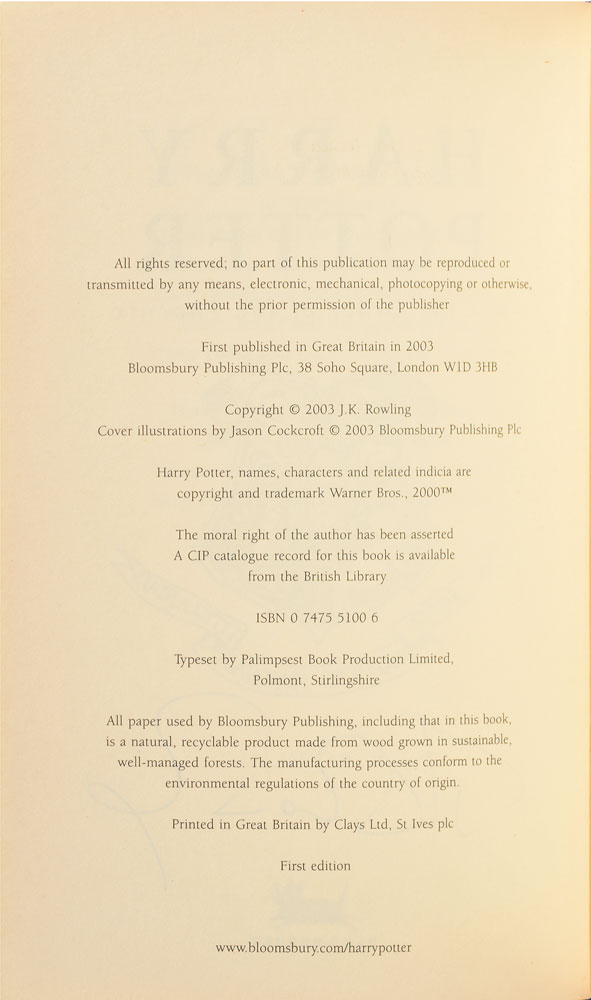 All rights reserved; no part of this publication may be reproduced or transmitted by any means, electronic, mechanical, photocopying or otherwise, without the prior permission of the publisher

First published in Great Britain in 2003
Bloomsbury Publishing Plc, 38 Soho Square, London W1D 3HB

Copyright © 2003 J.K. Rowling
Cover illustrations by Jason Cockcroft © 2003 Bloomsbury Publishing Plc

Harry Potter, names, characters and related indicia are copyright and trademark Warner Bros., 2000™

The moral right of the author has been asserted
A CIP catalogue record for this book is available from the British Library

ISBN 0 7475 5100 6

Typeset by Palimpsest Book Production Limited, Polmont, Stirlingshire

All paper used by Bloomsbury Publishing, including that in this book, is a natural, recyclable product made from wood grown in sustainable, well-managed forests. The manufacturing processes conform to the environmental regulations of the country of origin.

Printed in Great Britain by Clays Ltd, St Ives plc

First edition

www.bloomsbury.com/harrypotter